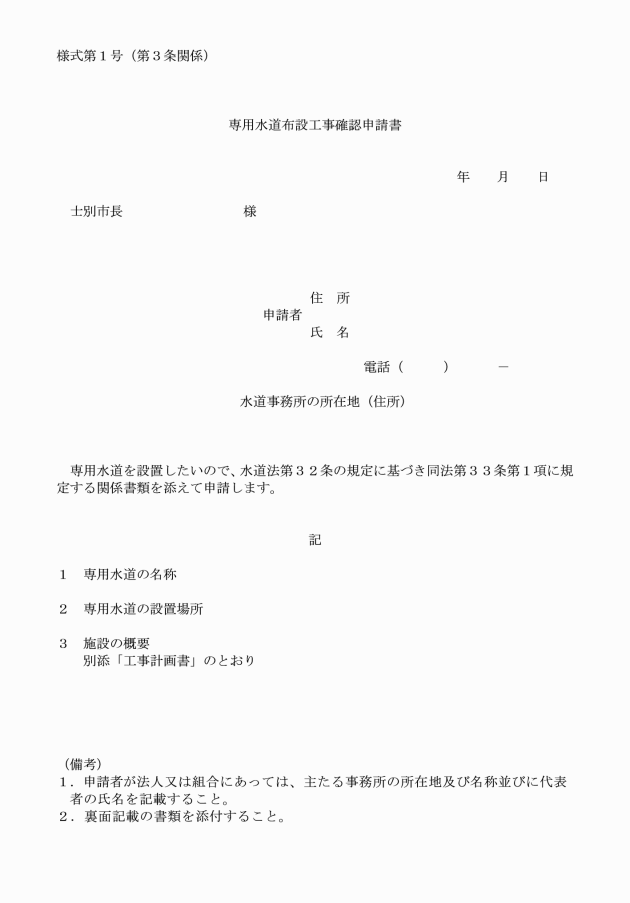 様式第１号（第３条関係）

専用水道布設工事確認申請書

年　月　日

士別市長　　　　　　様

住　所
申請者
氏　名

電話（　　）　　－

水道事務所の所在地（住所）

専用水道を設置したいので、水道法第３２条の規定に基づき同法第３３条第１項に規定する関係書類を添えて申請します。

記

１　専用水道の名称

２　専用水道の設置場所

３　施設の概要
別添「工事計画書」のとおり

（備考）
１．申請者が法人又は組合にあっては、主たる事務所の所在地及び名称並びに代表者の氏名を記載すること。
２．裏面記載の書類を添付すること。